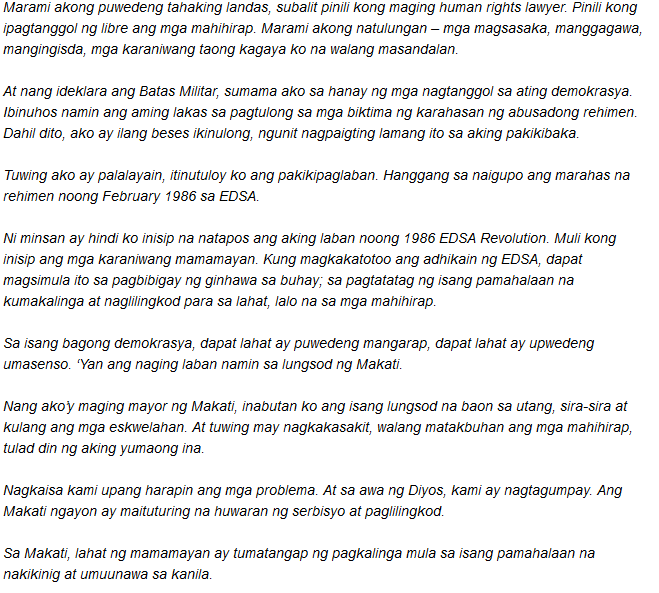 Marami akong puwedeng tahaking landas, subalit pinili kong maging human rights lawyer. Pinili kong ipagtanggol ng libre ang mga mahihirap. Marami akong natulungan – mga magsasaka, manggagawa, mangingisda, mga karaniwang taong kagaya ko na walang masandalan.

At nang ideklara ang Batas Militar, sumama ako sa hanay ng mga nagtanggol sa ating demokrasya. Ibinuhos namin ang aming lakas sa pagtulong sa mga biktima ng karahasan ng abusadong rehimen. Dahil dito, ako ay ilang beses ikinulong, ngunit nagpaigting lamang ito sa aking pakikibaka.

Tuwing ako ay palalayain, itinutuloy ko ang pakikipaglaban. Hanggang sa naigupo ang marahas na rehimen noong February 1986 sa EDSA.

Ni minsan ay hindi ko inisip na natapos ang aking laban noong 1986 EDSA Revolution. Muli kong inisip ang mga karaniwang mamamayan. Kung magkakatotoo ang adhikain ng EDSA, dapat magsimula ito sa pagbibigay ng ginhawa sa buhay; sa pagtatatag ng isang pamahalaan na kumakalinga at naglilingkod para sa lahat, lalo na sa mga mahihirap.

Sa isang bagong demokrasya, dapat lahat ay puwedeng mangarap, dapat lahat ay upwedeng umasenso. 'Yan ang naging laban namin sa lungsod ng Makati.

Nang ako'y maging mayor ng Makati, inabutan ko ang isang lungsod na baon sa utang, sira-sira at kulang ang mga eskwelahan. At tuwing may nagkakasakit, walang matakbuhan ang mga mahihirap, tulad din ng aking yumaong ina.

Nagkaisa kami upang harapin ang mga problema. At sa awa ng Diyos, kami ay nagtagumpay. Ang Makati ngayon ay maituturing na huwaran ng serbisyo at paglilingkod.

Sa Makati, lahat ng mamamayan ay tumatangap ng pagkalinga mula sa isang pamahalaan na nakikinig at umuunawa sa kanila.